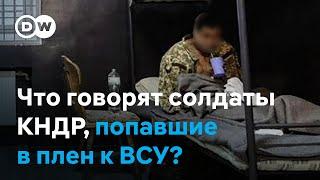 DW

Что говорят солдаты КНДР, попавшие в плен к ВСУ?